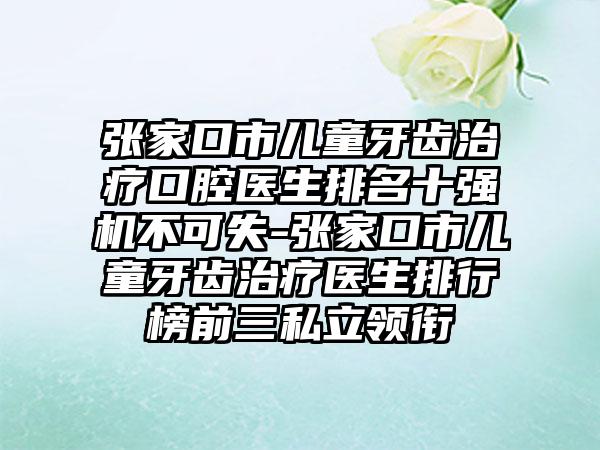 张家口市儿童牙齿治疗口腔医生排名十强机不可失-张家口市儿童牙齿治疗医生排行榜前三私立领衔